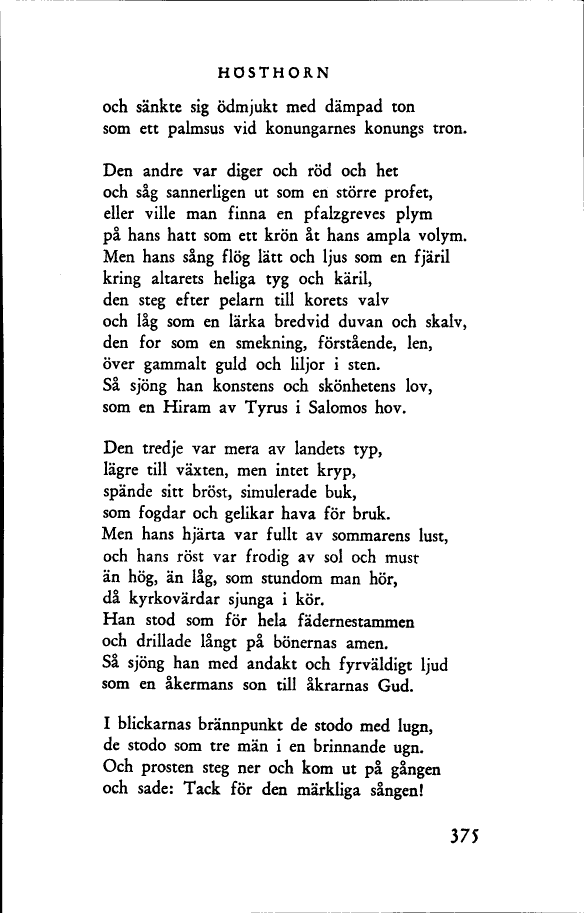 HÖSTHORN

och sänkte sig ödmjukt med dämpad ton
som ett palmsus vid konungarnes konungs tron.

Den andre var diger och röd och het
och såg sannerligen ut som en större profet,
eller ville man finna en pfalzgreves plym
på hans hatt som ett krön åt hans ampla volym.
Men hans sång flög lätt och ljus som en fjäril
kring altarets heliga tyg och käril,
den steg efter pelarn till korets valv
och låg som en lärka bredvid duvan och skalv,
den for som en smekning, förstående, len,
över gammalt guld och liljor i sten.
Så sjöng han konstens och skönhetens lov,
som en Hiram av Tyrus i Salomos hov.

Den tredje var mera av landets typ,
lägre till växten, men intet kryp,
spände sitt bröst, simulerade buk,
som fogdar och gelikar hava för bruk.
Men hans hjärta var fullt av sommarens lust,
och hans röst var frodig av sol och must
än hög, än låg, som stundom man hör,
då kyrkovärdar sjunga i kör.
Han stod som för hela fädernestammen
och drillade långt på bönernas amen.
Så sjöng han med andakt och fyrväldigt ljud
som en åkermans son till åkrarnas Gud.

I blickarnas brännpunkt de stodo med lugn,
de stodo som tre män i en brinnande ugn.
Och prosten steg ner och kom ut på gången
och sade: Tack för den märkliga sången!

375